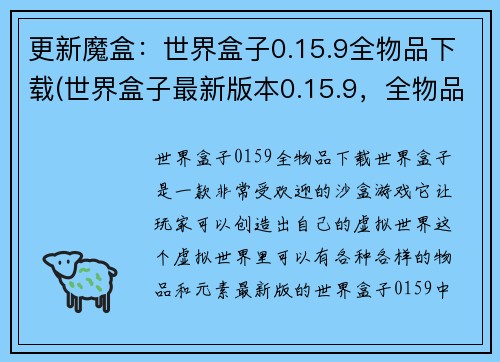 更新魔盒：世界盒子0.15.9全物品下载(世界盒子最新版本0.15.9，全物品

世界盒子0159全物品下载世界盒子是一款非常受欢迎的沙盒游戏它让玩家可以创造出自己的虚拟世界这个虚拟世界里可以有各种各样的物品和元素最新版的世界盒子0159中